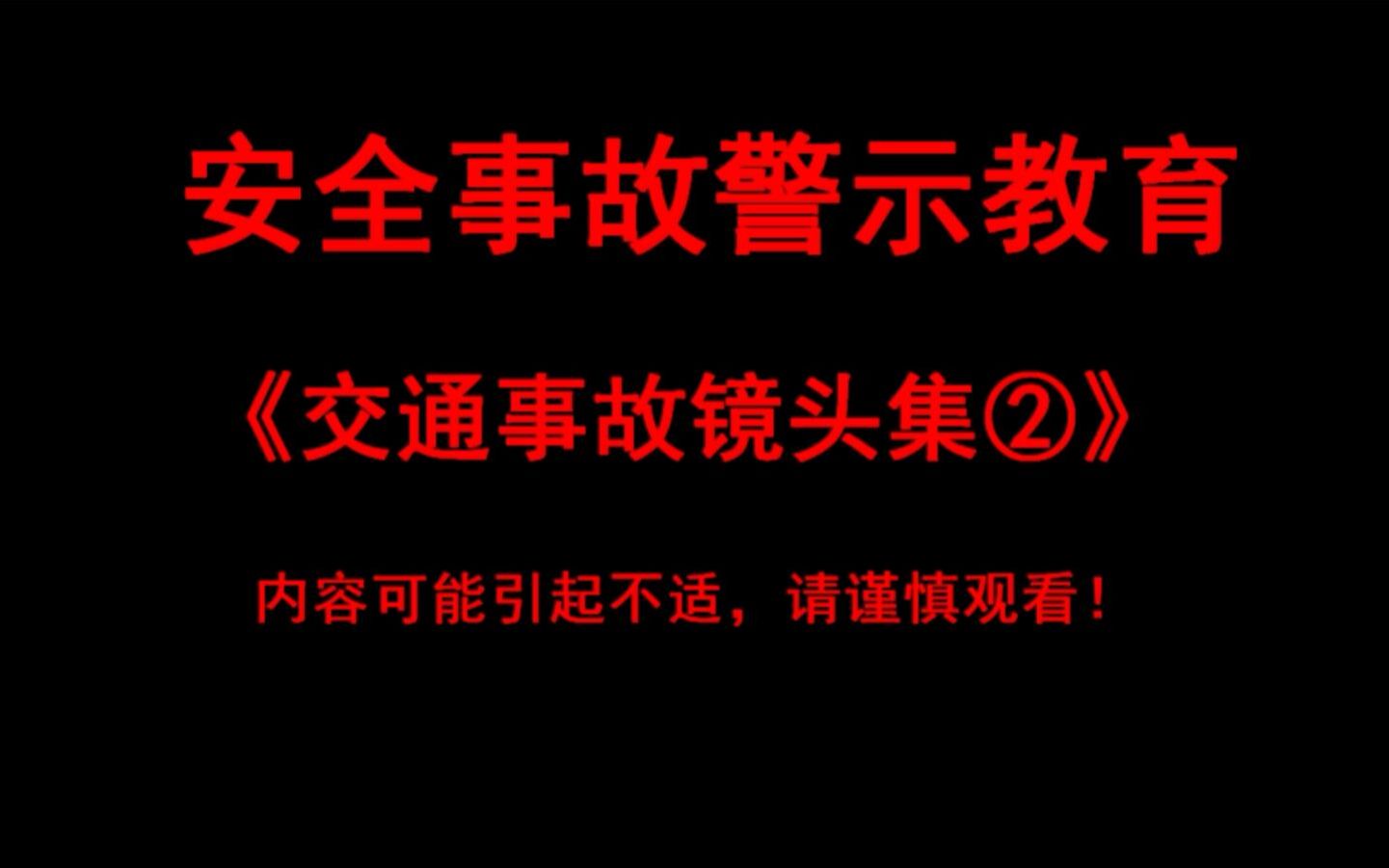 安全事故警示教育

《交通事故镜头集②》

内容可能引起不适，请谨慎观看！